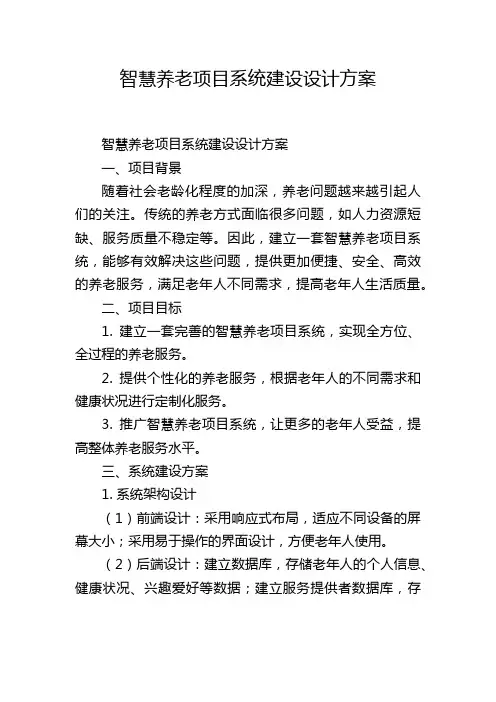 智慧养老项目系统建设设计方案

智慧养老项目系统建设设计方案

一、项目背景

随着社会老龄化程度的加深，养老问题越来越引起人们的关注。传统的养老方式面临很多问题，如人力资源短缺、服务质量不稳定等。因此，建立一套智慧养老项目系统，能够有效解决这些问题，提供更加便捷、安全、高效的养老服务，满足老年人不同需求，提高老年人生活质量。

二、项目目标

1. 建立一套完善的智慧养老项目系统，实现全方位、全过程的养老服务。

2. 提供个性化的养老服务，根据老年人的不同需求和健康状况进行定制化服务。

3. 推广智慧养老项目系统，让更多的老年人受益，提高整体养老服务水平。

三、系统建设方案

1. 系统架构设计

（1）前端设计：采用响应式布局，适应不同设备的屏幕大小；采用易于操作的界面设计，方便老年人使用。

（2）后端设计：建立数据库，存储老年人的个人信息、健康状况、兴趣爱好等数据；建立服务提供者数据库，存